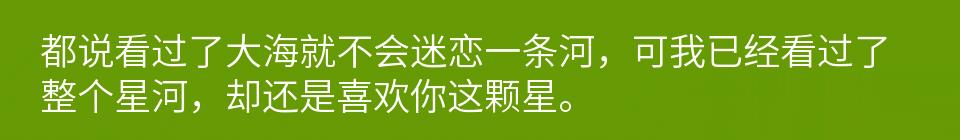 都说看过了大海就不会迷恋一条河，可我已经看过了整个星河，却还是喜欢你这颗星。